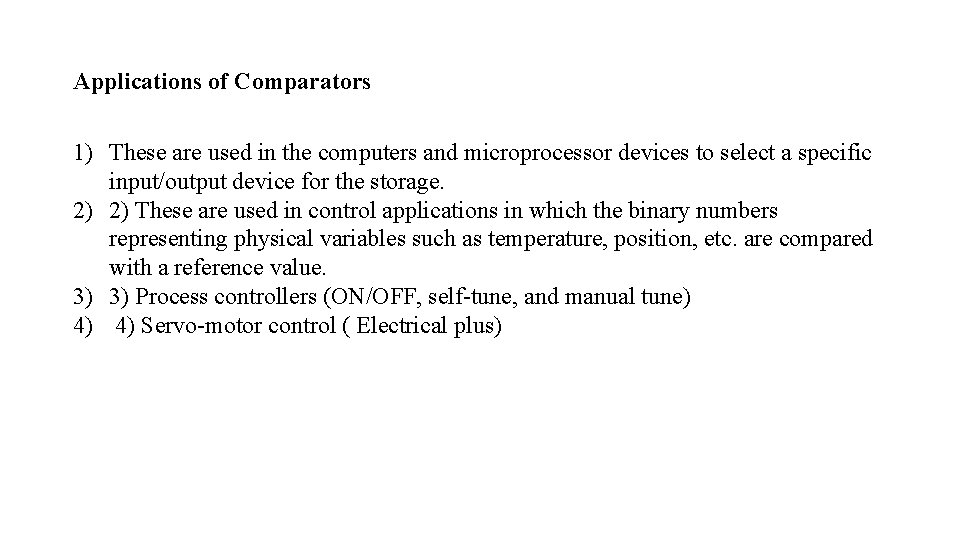 Applications of Comparators

1) These are used in the computers and microprocessor devices to select a specific input/output device for the storage.
2) 2) These are used in control applications in which the binary numbers representing physical variables such as temperature, position, etc. are compared with a reference value.
3) 3) Process controllers (ON/OFF, self-tune, and manual tune)
4) 4) Servo-motor control ( Electrical plus)